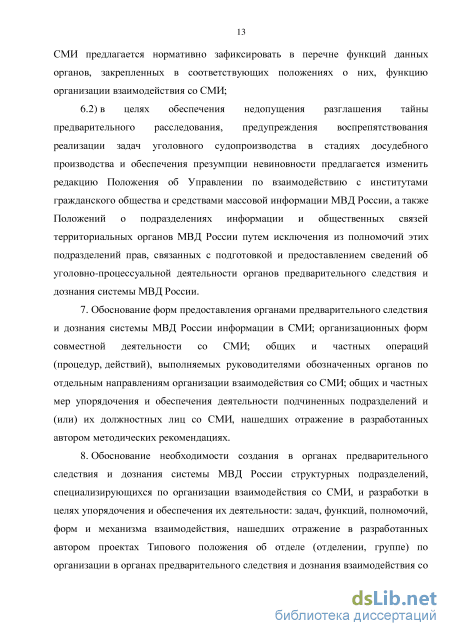 13

СМИ предлагается нормативно зафиксировать в перечне функций данных органов, закрепленных в соответствующих положениях о них, функцию организации взаимодействия со СМИ;

6.2) в целях обеспечения недопущения разглашения тайны предварительного расследования, предупреждения воспрепятствования реализации задач уголовного судопроизводства в стадиях досудебного производства и обеспечения презумпции невиновности предлагается изменить редакцию Положения об Управлении по взаимодействию с институтами гражданского общества и средствами массовой информации МВД России, а также Положений о подразделениях информации и общественных связей территориальных органов МВД России путем исключения из полномочий этих подразделений прав, связанных с подготовкой и предоставлением сведений об уголовно-процессуальной деятельности органов предварительного следствия и дознания системы МВД России.

7. Обоснование форм предоставления органами предварительного следствия и дознания системы МВД России информации в СМИ; организационных форм совместной деятельности со СМИ; общих и частных операций (процедур, действий), выполняемых руководителями обозначенных органов по отдельным направлениям организации взаимодействия со СМИ; общих и частных мер упорядочения и обеспечения деятельности подчиненных подразделений и (или) их должностных лиц со СМИ, нашедших отражение в разработанных автором методических рекомендациях.

8. Обоснование необходимости создания в органах предварительного следствия и дознания системы МВД России структурных подразделений, специализирующихся по организации взаимодействия со СМИ, и разработки в целях упорядочения и обеспечения их деятельности: задач, функций, полномочий, форм и механизма взаимодействия, нашедших отражение в разработанных автором проектах Типового положения об отделе (отделении, группе) по организации в органах предварительного следствия и дознания взаимодействия со

dsLib.net
библиотека диссертаций